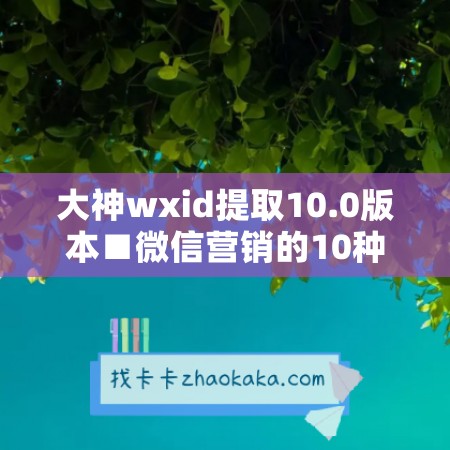 大神wxid提取10.0版本■微信营销的10种

找卡卡zhaokaka.com